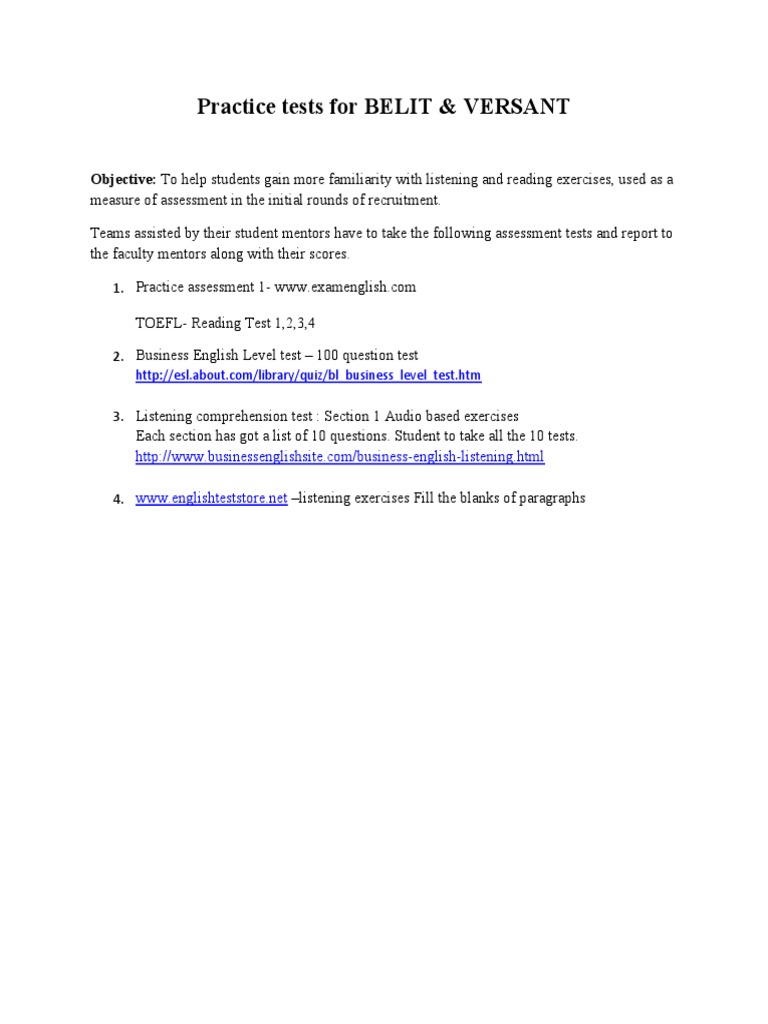 Practice tests for BELIT & VERSANT

Objective: To help students gain more familiarity with listening and reading exercises, used as a measure of assessment in the initial rounds of recruitment.

Teams assisted by their student mentors have to take the following assessment tests and report to the faculty mentors along with their scores.

1. Practice assessment 1- www.examenglish.com

TOEFL- Reading Test 1,2,3,4

2. Business English Level test – 100 question test
http://esl.about.com/library/quiz/bl_business_level_test.htm

3. Listening comprehension test : Section 1 Audio based exercises
Each section has got a list of 10 questions. Student to take all the 10 tests.
http://www.businessenglishsite.com/business-english-listening.html

4. www.englishteststore.net –listening exercises Fill the blanks of paragraphs